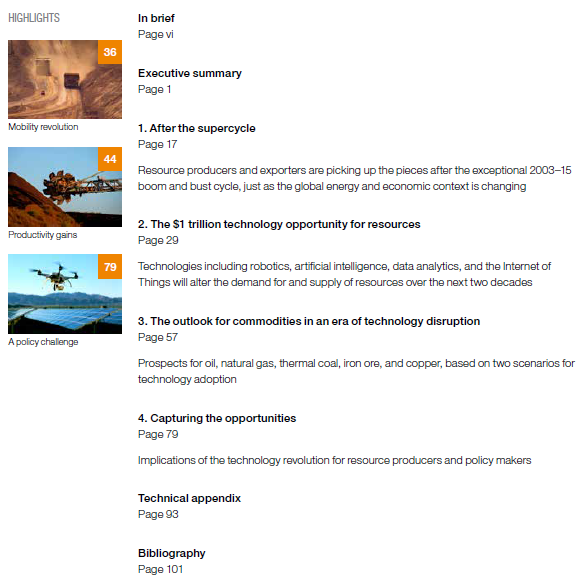 HIGHLIGHTS

36

Mobility revolution

44

Productivity gains

79

A policy challenge

In brief
Page vi

Executive summary
Page 1

1. After the supercycle
Page 17

Resource producers and exporters are picking up the pieces after the exceptional 2003–15 boom and bust cycle, just as the global energy and economic context is changing

2. The $1 trillion technology opportunity for resources
Page 29

Technologies including robotics, artificial intelligence, data analytics, and the Internet of Things will alter the demand for and supply of resources over the next two decades

3. The outlook for commodities in an era of technology disruption
Page 57

Prospects for oil, natural gas, thermal coal, iron ore, and copper, based on two scenarios for technology adoption

4. Capturing the opportunities
Page 79

Implications of the technology revolution for resource producers and policy makers

Technical appendix
Page 93

Bibliography
Page 101